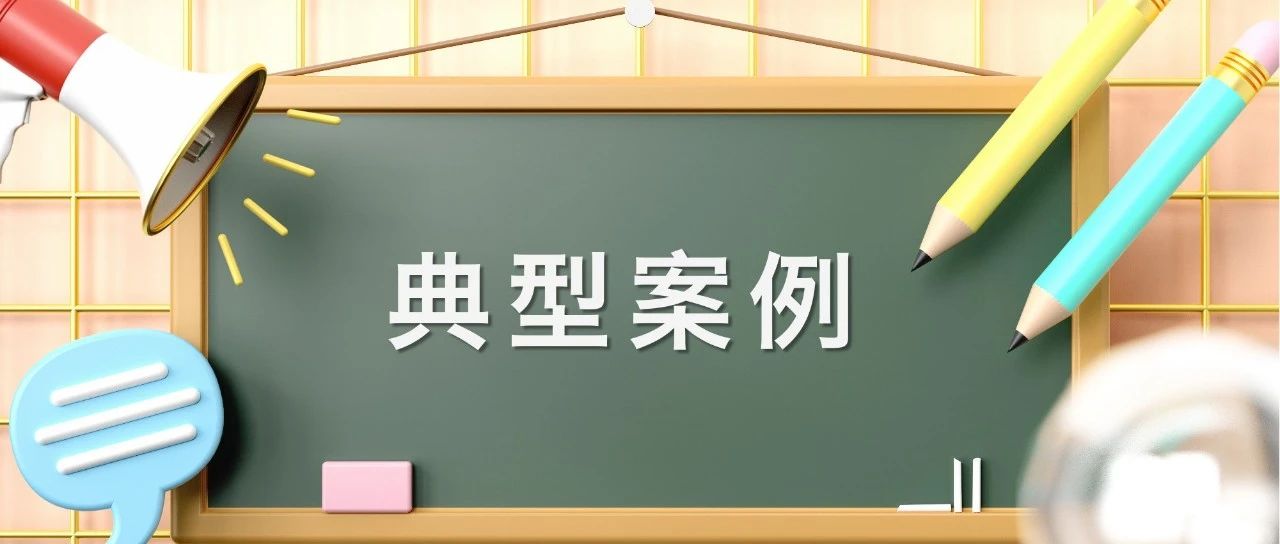 典型案例